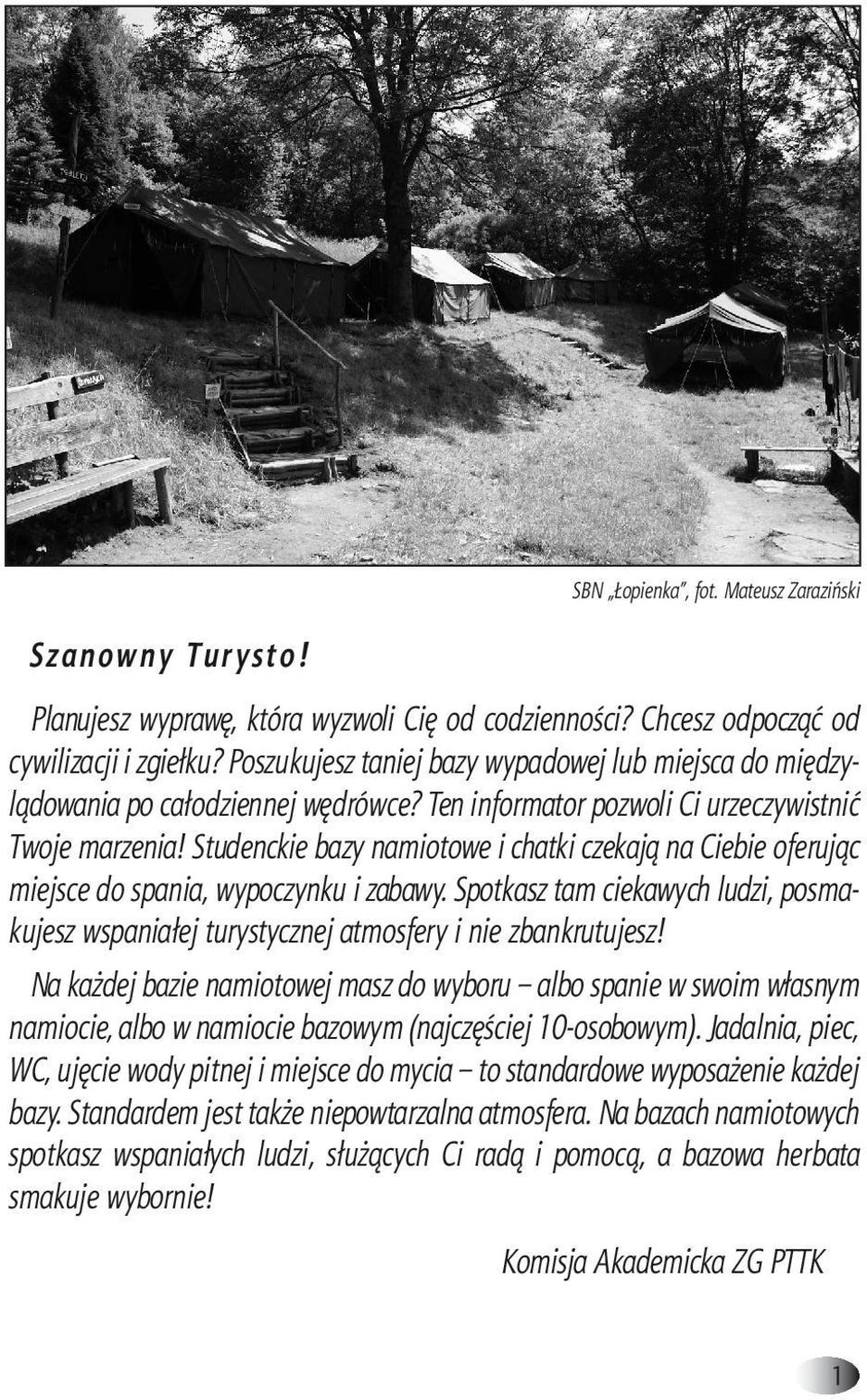 SBN „Łopienka", fot. Mateusz Zaraziński

Szanowny Turysto!

Planujesz wyprawę, która wyzwoli Cię od codzienności? Chcesz odpocząć od cywilizacji i zgiełku? Poszukujesz taniej bazy wypadowej lub miejsca do międzylądowania po całodziennej wędrówce? Ten informator pozwoli Ci urzeczywistnić Twoje marzenia! Studenckie bazy namiotowe i chatki czekają na Ciebie oferując miejsce do spania, wypoczynku i zabawy. Spotkasz tam ciekawych ludzi, posmakujesz wspaniałej turystycznej atmosfery i nie zbankrutujesz!

Na każdej bazie namiotowej masz do wyboru – albo spanie w swoim własnym namiocie, albo w namiocie bazowym (najczęściej 10-osobowym). Jadalnia, piec, WC, ujęcie wody pitnej i miejsce do mycia – to standardowe wyposażenie każdej bazy. Standardem jest także niepowtarzalna atmosfera. Na bazach namiotowych spotkasz wspaniałych ludzi, służących Ci radą i pomocą, a bazowa herbata smakuje wybornie!

Komisja Akademicka ZG PTTK

1